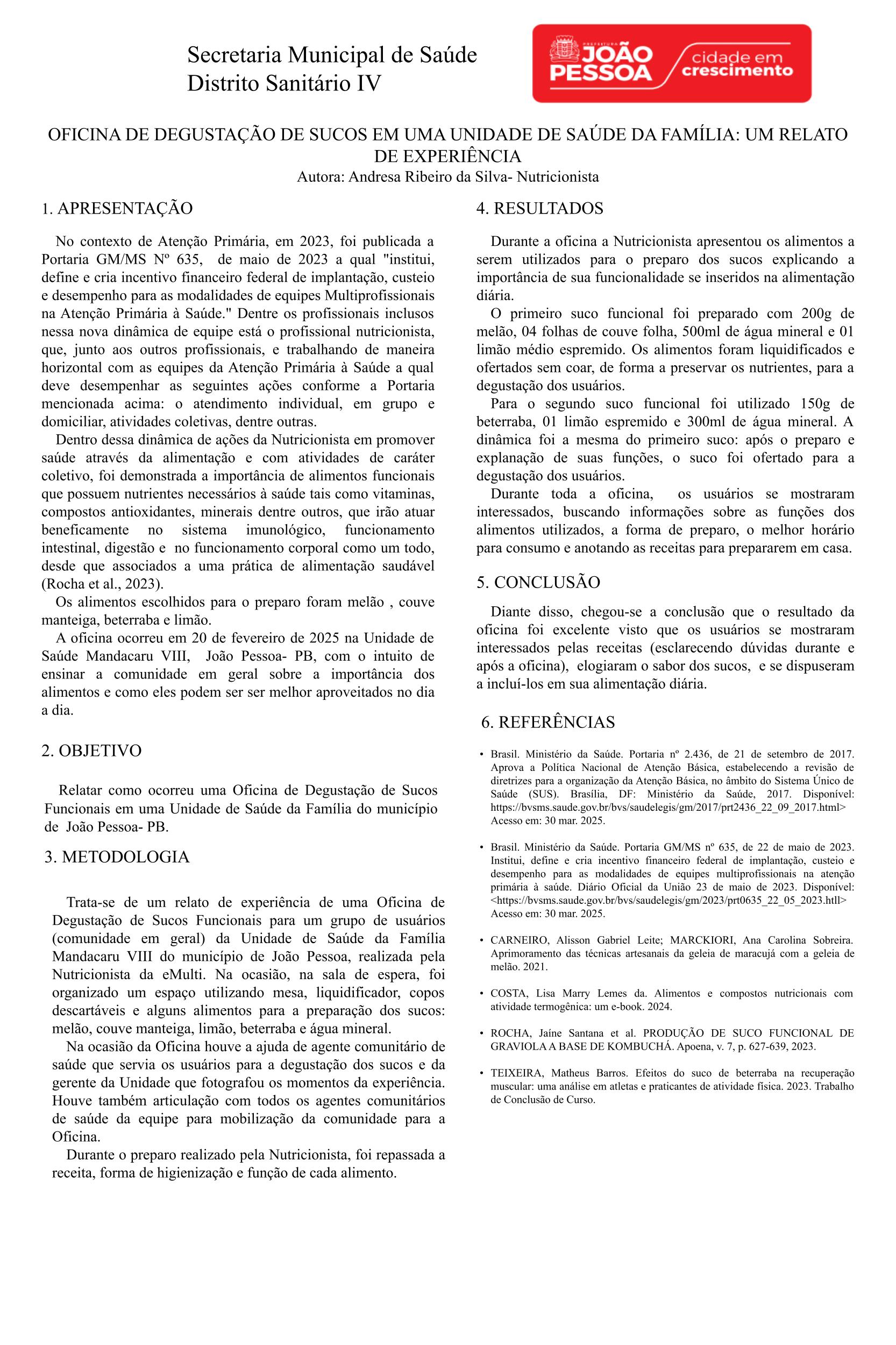 Secretaria Municipal de Saúde
Distrito Sanitário IV

PREFEITURA JOÃO PESSOA cidade em crescimento

OFICINA DE DEGUSTAÇÃO DE SUCOS EM UMA UNIDADE DE SAÚDE DA FAMÍLIA: UM RELATO DE EXPERIÊNCIA
Autora: Andresa Ribeiro da Silva- Nutricionista

1. APRESENTAÇÃO

No contexto de Atenção Primária, em 2023, foi publicada a Portaria GM/MS Nº 635, de maio de 2023 a qual "institui, define e cria incentivo financeiro federal de implantação, custeio e desempenho para as modalidades de equipes Multiprofissionais na Atenção Primária à Saúde." Dentre os profissionais inclusos nessa nova dinâmica de equipe está o profissional nutricionista, que, junto aos outros profissionais, e trabalhando de maneira horizontal com as equipes da Atenção Primária à Saúde a qual deve desempenhar as seguintes ações conforme a Portaria mencionada acima: o atendimento individual, em grupo e domiciliar, atividades coletivas, dentre outras.

Dentro dessa dinâmica de ações da Nutricionista em promover saúde através da alimentação e com atividades de caráter coletivo, foi demonstrada a importância de alimentos funcionais que possuem nutrientes necessários à saúde tais como vitaminas, compostos antioxidantes, minerais dentre outros, que irão atuar beneficamente no sistema imunológico, funcionamento intestinal, digestão e no funcionamento corporal como um todo, desde que associados a uma prática de alimentação saudável (Rocha et al., 2023).

Os alimentos escolhidos para o preparo foram melão , couve manteiga, beterraba e limão.

A oficina ocorreu em 20 de fevereiro de 2025 na Unidade de Saúde Mandacaru VIII, João Pessoa- PB, com o intuito de ensinar a comunidade em geral sobre a importância dos alimentos e como eles podem ser ser melhor aproveitados no dia a dia.

2. OBJETIVO

Relatar como ocorreu uma Oficina de Degustação de Sucos Funcionais em uma Unidade de Saúde da Família do município de João Pessoa- PB.

3. METODOLOGIA

Trata-se de um relato de experiência de uma Oficina de Degustação de Sucos Funcionais para um grupo de usuários (comunidade em geral) da Unidade de Saúde da Família Mandacaru VIII do município de João Pessoa, realizada pela Nutricionista da eMulti. Na ocasião, na sala de espera, foi organizado um espaço utilizando mesa, liquidificador, copos descartáveis e alguns alimentos para a preparação dos sucos: melão, couve manteiga, limão, beterraba e água mineral.

Na ocasião da Oficina houve a ajuda de agente comunitário de saúde que servia os usuários para a degustação dos sucos e da gerente da Unidade que fotografou os momentos da experiência. Houve também articulação com todos os agentes comunitários de saúde da equipe para mobilização da comunidade para a Oficina.

Durante o preparo realizado pela Nutricionista, foi repassada a receita, forma de higienização e função de cada alimento.

4. RESULTADOS

Durante a oficina a Nutricionista apresentou os alimentos a serem utilizados para o preparo dos sucos explicando a importância de sua funcionalidade se inseridos na alimentação diária.

O primeiro suco funcional foi preparado com 200g de melão, 04 folhas de couve folha, 500ml de água mineral e 01 limão médio espremido. Os alimentos foram liquidificados e ofertados sem coar, de forma a preservar os nutrientes, para a degustação dos usuários.

Para o segundo suco funcional foi utilizado 150g de beterraba, 01 limão espremido e 300ml de água mineral. A dinâmica foi a mesma do primeiro suco: após o preparo e explanação de suas funções, o suco foi ofertado para a degustação dos usuários.

Durante toda a oficina, os usuários se mostraram interessados, buscando informações sobre as funções dos alimentos utilizados, a forma de preparo, o melhor horário para consumo e anotando as receitas para prepararem em casa.

5. CONCLUSÃO

Diante disso, chegou-se a conclusão que o resultado da oficina foi excelente visto que os usuários se mostraram interessados pelas receitas (esclarecendo dúvidas durante e após a oficina), elogiaram o sabor dos sucos, e se dispuseram a incluí-los em sua alimentação diária.

6. REFERÊNCIAS

• Brasil. Ministério da Saúde. Portaria nº 2.436, de 21 de setembro de 2017. Aprova a Política Nacional de Atenção Básica, estabelecendo a revisão de diretrizes para a organização da Atenção Básica, no âmbito do Sistema Único de Saúde (SUS). Brasília, DF: Ministério da Saúde, 2017. Disponível: https://bvsms.saude.gov.br/bvs/saudelegis/gm/2017/prt2436_22_09_2017.html> Acesso em: 30 mar. 2025.

• Brasil. Ministério da Saúde. Portaria GM/MS nº 635, de 22 de maio de 2023. Institui, define e cria incentivo financeiro federal de implantação, custeio e desempenho para as modalidades de equipes multiprofissionais na atenção primária à saúde. Diário Oficial da União 23 de maio de 2023. Disponível: <https://bvsms.saude.gov.br/bvs/saudelegis/gm/2023/prt0635_22_05_2023.htll> Acesso em: 30 mar. 2025.

• CARNEIRO, Alisson Gabriel Leite; MARCKIORI, Ana Carolina Sobreira. Aprimoramento das técnicas artesanais da geleia de maracujá com a geleia de melão. 2021.

• COSTA, Lisa Marry Lemes da. Alimentos e compostos nutricionais com atividade termogênica: um e-book. 2024.

• ROCHA, Jaíne Santana et al. PRODUÇÃO DE SUCO FUNCIONAL DE GRAVIOLA A BASE DE KOMBUCHÁ. Apoena, v. 7, p. 627-639, 2023.

• TEIXEIRA, Matheus Barros. Efeitos do suco de beterraba na recuperação muscular: uma análise em atletas e praticantes de atividade física. 2023. Trabalho de Conclusão de Curso.